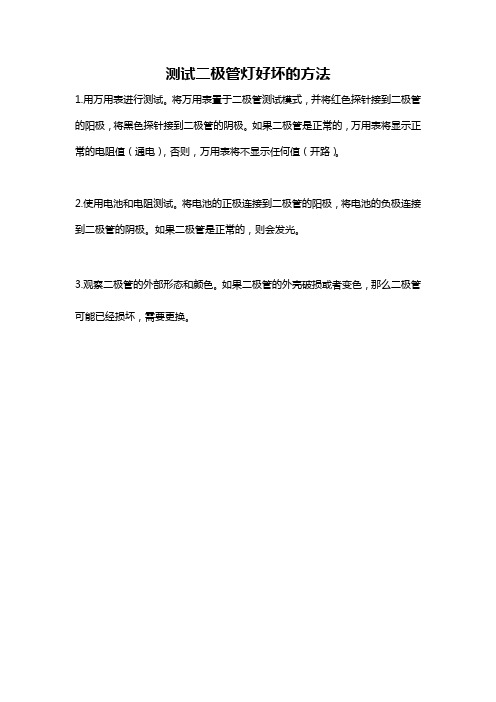 测试二极管灯好坏的方法

1.用万用表进行测试。将万用表置于二极管测试模式，并将红色探针接到二极管的阳极，将黑色探针接到二极管的阴极。如果二极管是正常的，万用表将显示正常的电阻值（通电），否则，万用表将不显示任何值（开路）。

2.使用电池和电阻测试。将电池的正极连接到二极管的阳极，将电池的负极连接到二极管的阴极。如果二极管是正常的，则会发光。

3.观察二极管的外部形态和颜色。如果二极管的外壳破损或者变色，那么二极管可能已经损坏，需要更换。